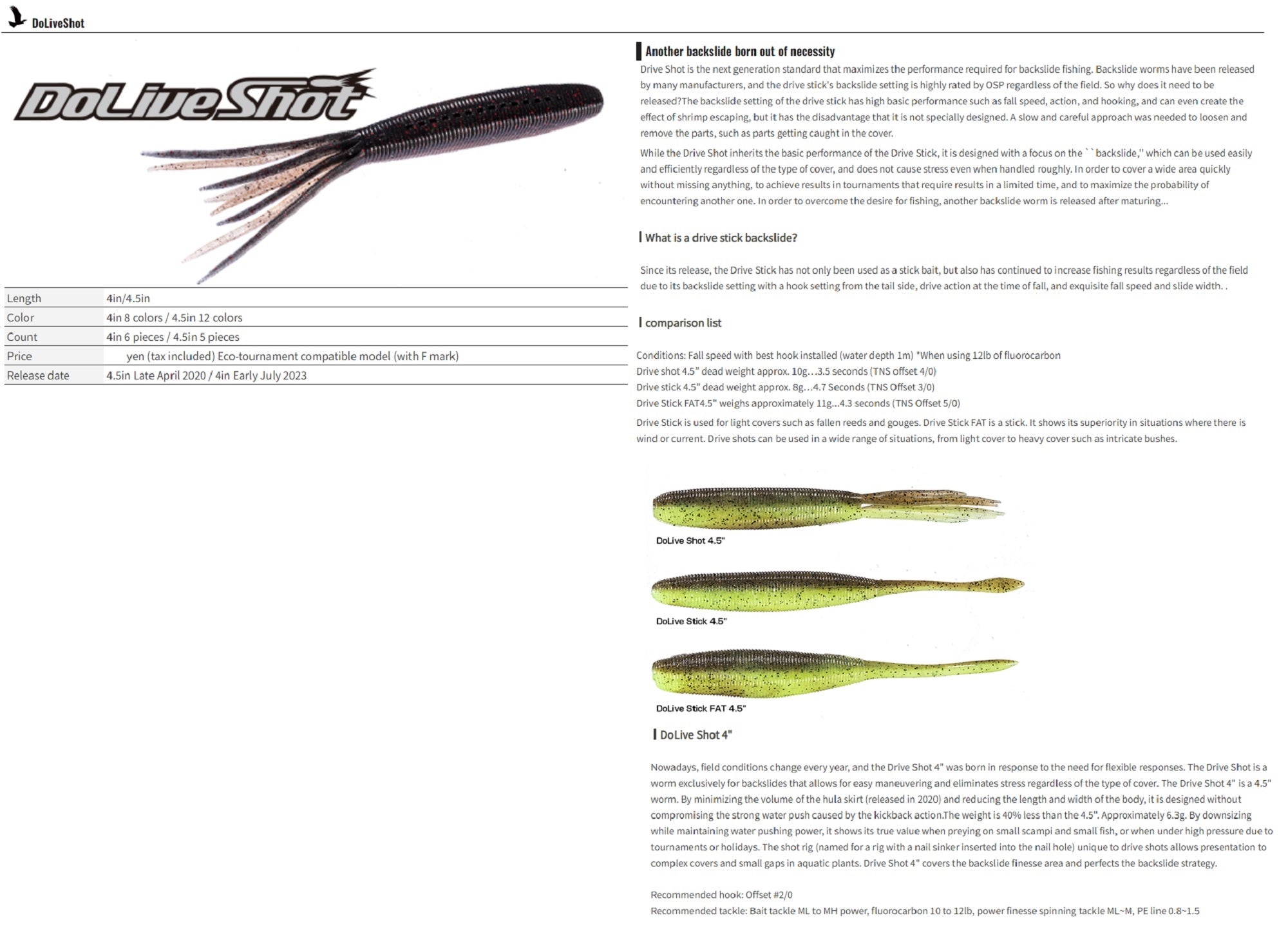 DoLiveShot

DoLiveShot

| Length | 4in/4.5in |
|---|---|
| Color | 4in 8 colors / 4.5in 12 colors |
| Count | 4in 6 pieces / 4.5in 5 pieces |
| Price | yen (tax included) Eco-tournament compatible model (with F mark) |
| Release date | 4.5in Late April 2020 / 4in Early July 2023 |

Another backslide born out of necessity

Drive Shot is the next generation standard that maximizes the performance required for backslide fishing. Backslide worms have been released by many manufacturers, and the drive stick's backslide setting is highly rated by OSP regardless of the field. So why does it need to be released?The backslide setting of the drive stick has high basic performance such as fall speed, action, and hooking, and can even create the effect of shrimp escaping, but it has the disadvantage that it is not specially designed. A slow and careful approach was needed to loosen and remove the parts, such as parts getting caught in the cover.

While the Drive Shot inherits the basic performance of the Drive Stick, it is designed with a focus on the ``backslide,'' which can be used easily and efficiently regardless of the type of cover, and does not cause stress even when handled roughly. In order to cover a wide area quickly without missing anything, to achieve results in tournaments that require results in a limited time, and to maximize the probability of encountering another one. In order to overcome the desire for fishing, another backslide worm is released after maturing...

What is a drive stick backslide?

Since its release, the Drive Stick has not only been used as a stick bait, but also has continued to increase fishing results regardless of the field due to its backslide setting with a hook setting from the tail side, drive action at the time of fall, and exquisite fall speed and slide width. .

comparison list

Conditions: Fall speed with best hook installed (water depth 1m) *When using 12lb of fluorocarbon
Drive shot 4.5" dead weight approx. 10g…3.5 seconds (TNS offset 4/0)
Drive stick 4.5" dead weight approx. 8g…4.7 Seconds (TNS Offset 3/0)
Drive Stick FAT4.5" weighs approximately 11g...4.3 seconds (TNS Offset 5/0)

Drive Stick is used for light covers such as fallen reeds and gouges. Drive Stick FAT is a stick. It shows its superiority in situations where there is wind or current. Drive shots can be used in a wide range of situations, from light cover to heavy cover such as intricate bushes.

DoLive Shot 4.5"

DoLive Stick 4.5"

DoLive Stick FAT 4.5"

DoLive Shot 4"

Nowadays, field conditions change every year, and the Drive Shot 4" was born in response to the need for flexible responses. The Drive Shot is a worm exclusively for backslides that allows for easy maneuvering and eliminates stress regardless of the type of cover. The Drive Shot 4" is a 4.5" worm. By minimizing the volume of the hula skirt (released in 2020) and reducing the length and width of the body, it is designed without compromising the strong water push caused by the kickback action.The weight is 40% less than the 4.5". Approximately 6.3g. By downsizing while maintaining water pushing power, it shows its true value when preying on small scampi and small fish, or when under high pressure due to tournaments or holidays. The shot rig (named for a rig with a nail sinker inserted into the nail hole) unique to drive shots allows presentation to complex covers and small gaps in aquatic plants. Drive Shot 4" covers the backslide finesse area and perfects the backslide strategy.

Recommended hook: Offset #2/0
Recommended tackle: Bait tackle ML to MH power, fluorocarbon 10 to 12lb, power finesse spinning tackle ML~M, PE line 0.8~1.5